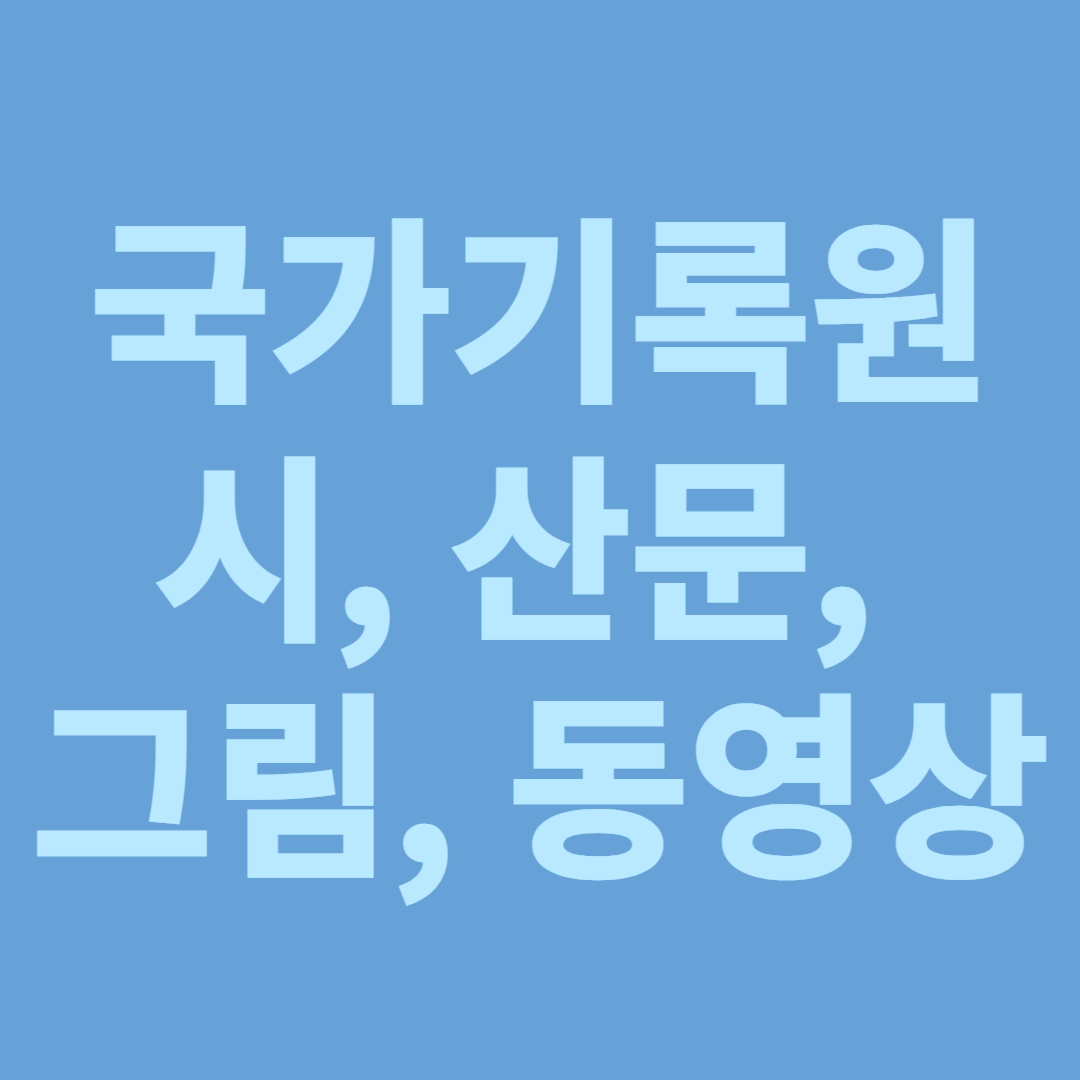 국가기록원
시, 산문,
그림, 동영상